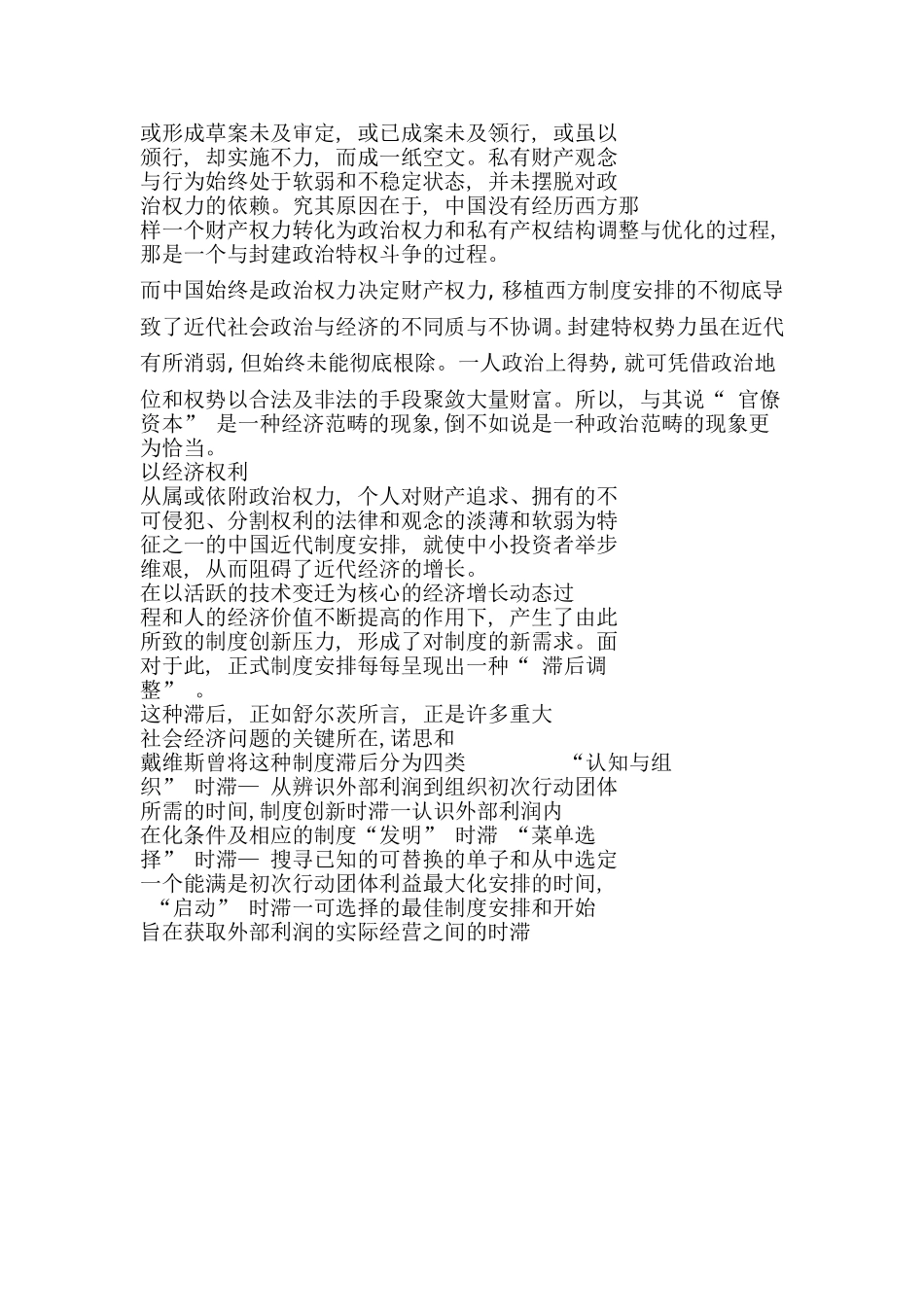 或形成草案未及审定，或已成案未及领行，或虽以颁行，却实施不力，而成一纸空文。私有财产观念与行为始终处于软弱和不稳定状态，并未摆脱对政治权力的依赖。究其原因在于，中国没有经历西方那样一个财产权力转化为政治权力和私有产权结构调整与优化的过程，那是一个与封建政治特权斗争的过程。

而中国始终是政治权力决定财产权力，移植西方制度安排的不彻底导致了近代社会政治与经济的不同质与不协调。封建特权势力虽在近代有所消弱，但始终未能彻底根除。一人政治上得势，就可凭借政治地位和权势以合法及非法的手段聚敛大量财富。所以，与其说“官僚资本”是一种经济范畴的现象，倒不如说是一种政治范畴的现象更为恰当。

以经济权利

从属或依附政治权力，个人对财产追求、拥有的不可侵犯、分割权利的法律和观念的淡薄和软弱为特征之一的中国近代制度安排，就使中小投资者举步维艰，从而阻碍了近代经济的增长。

在以活跃的技术变迁为核心的经济增长动态过程和人的经济价值不断提高的作用下，产生了由此所致的制度创新压力，形成了对制度的新需求。面对于此，正式制度安排每每呈现出一种“滞后调整”。

这种滞后，正如舒尔茨所言，正是许多重大社会经济问题的关键所在，诺思和戴维斯曾将这种制度滞后分为四类 “认知与组织”时滞— 从辨识外部利润到组织初次行动团体所需的时间，制度创新时滞一认识外部利润内在化条件及相应的制度“发明”时滞 “菜单选择”时滞— 搜寻已知的可替换的单子和从中选定一个能满是初次行动团体利益最大化安排的时间，“启动”时滞一可选择的最佳制度安排和开始旨在获取外部利润的实际经营之间的时滞